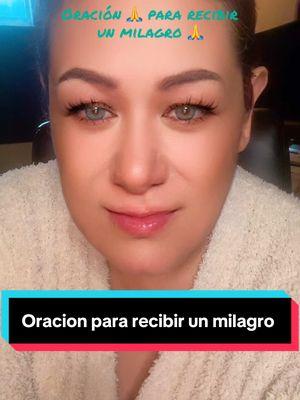 Oración 🙏 para recibir un milagro 🙏

Oracion para recibir un milagro